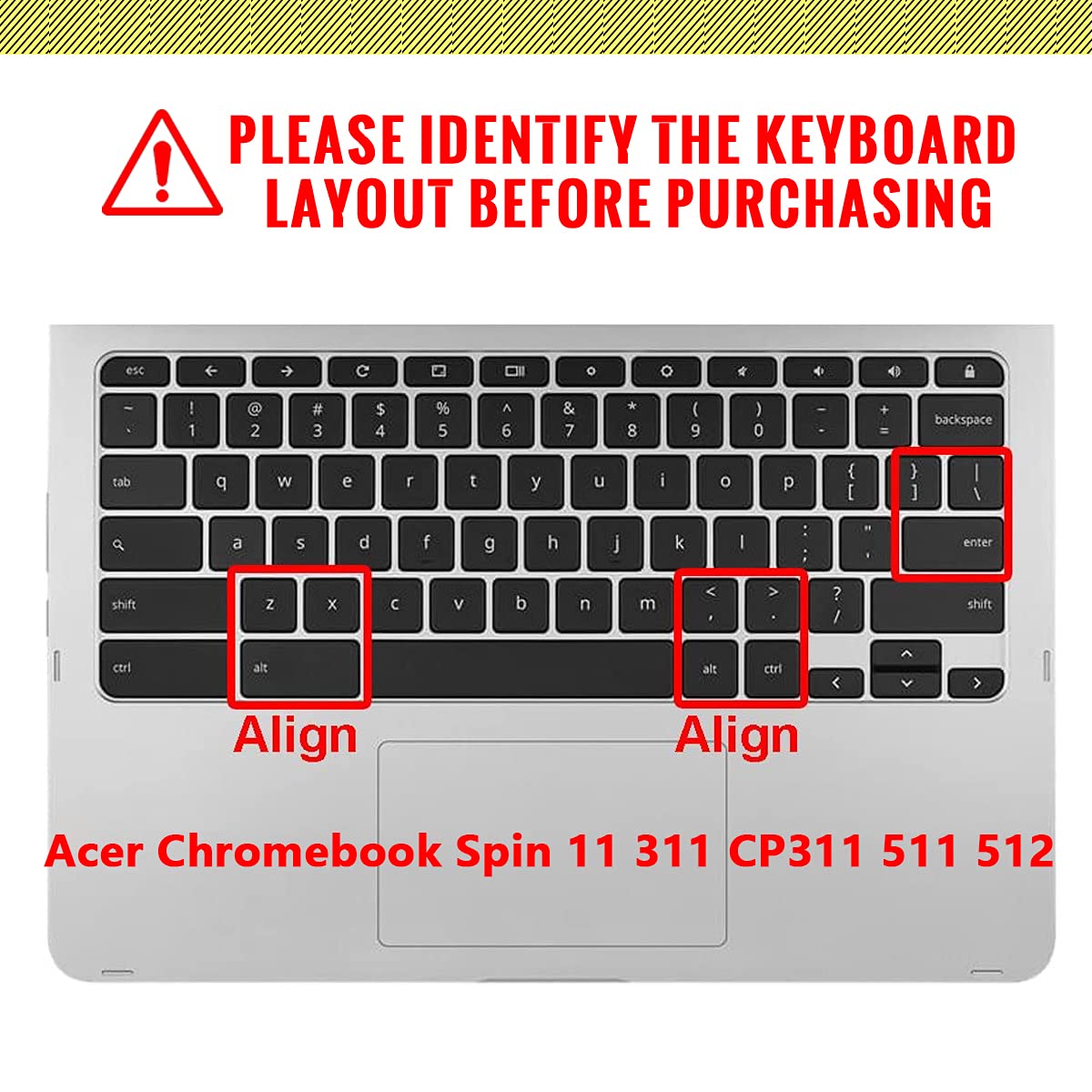 PLEASE IDENTIFY THE KEYBOARD LAYOUT BEFORE PURCHASING

esc

~
`
!
1
@
2
#
3
$
4
%
5
^
6
&
7
*
8
(
9
)
0
_
-
+
=
backspace

tab q w e r t y u i o p {
[ }
] |
\

a s d f g h j k l :
; "
' enter

shift z x c v b n m <
, >
. ?
/ shift

ctrl alt alt ctrl

Align

Align

Acer Chromebook Spin 11 311 CP311 511 512